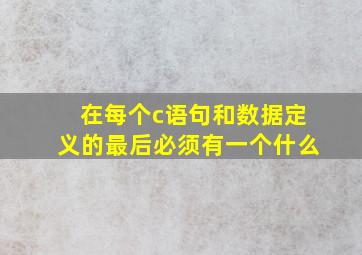 在每个c语句和数据定义的最后必须有一个什么